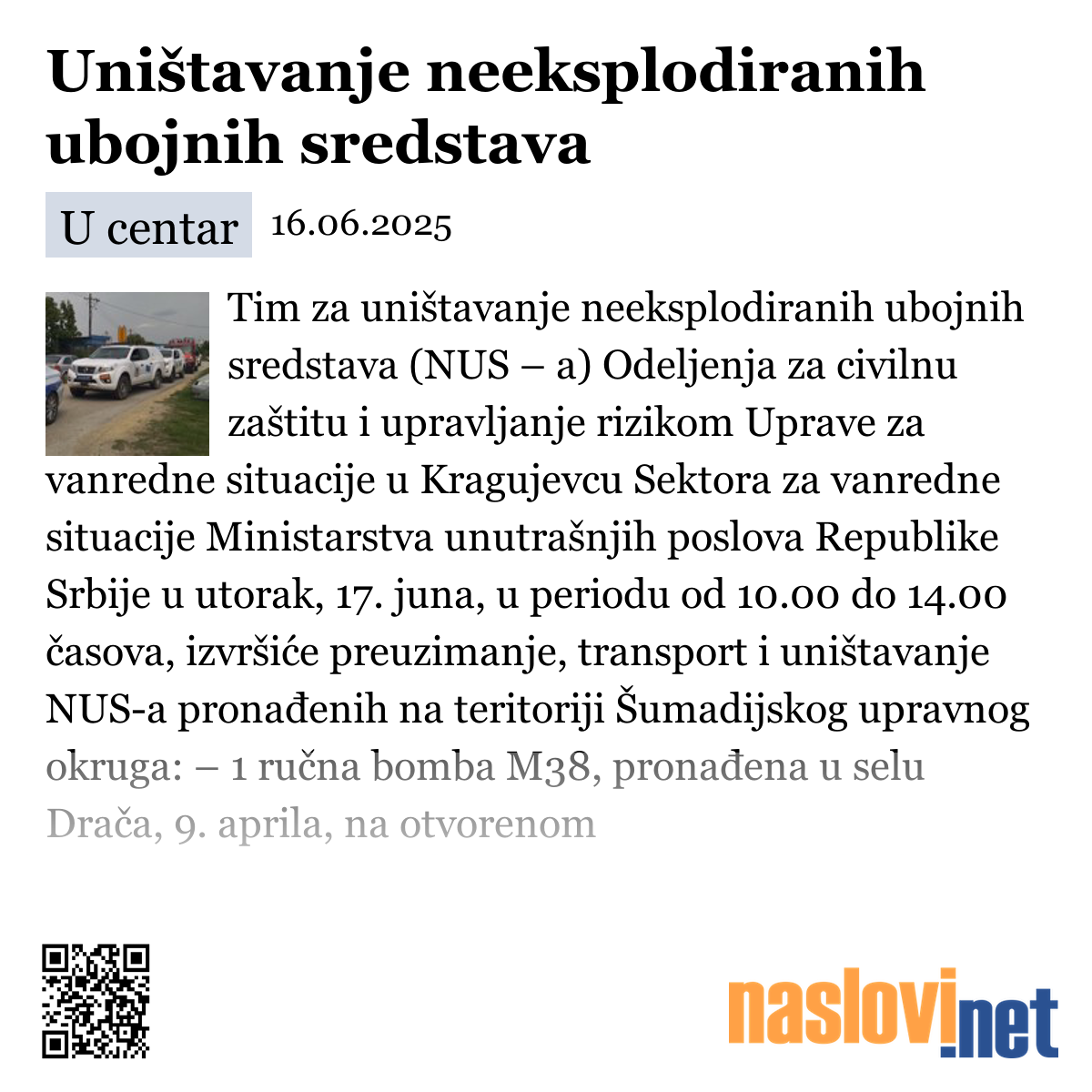 Uništavanje neeksplodiranih ubojnih sredstava

U centar 16.06.2025

Tim za uništavanje neeksplodiranih ubojnih sredstava (NUS – a) Odeljenja za civilnu zaštitu i upravljanje rizikom Uprave za vanredne situacije u Kragujevcu Sektora za vanredne situacije Ministarstva unutrašnjih poslova Republike Srbije u utorak, 17. juna, u periodu od 10.00 do 14.00 časova, izvršiće preuzimanje, transport i uništavanje NUS-a pronađenih na teritoriji Šumadijskog upravnog okruga: – 1 ručna bomba M38, pronađena u selu Drača, 9. aprila, na otvorenom

naslovi.net